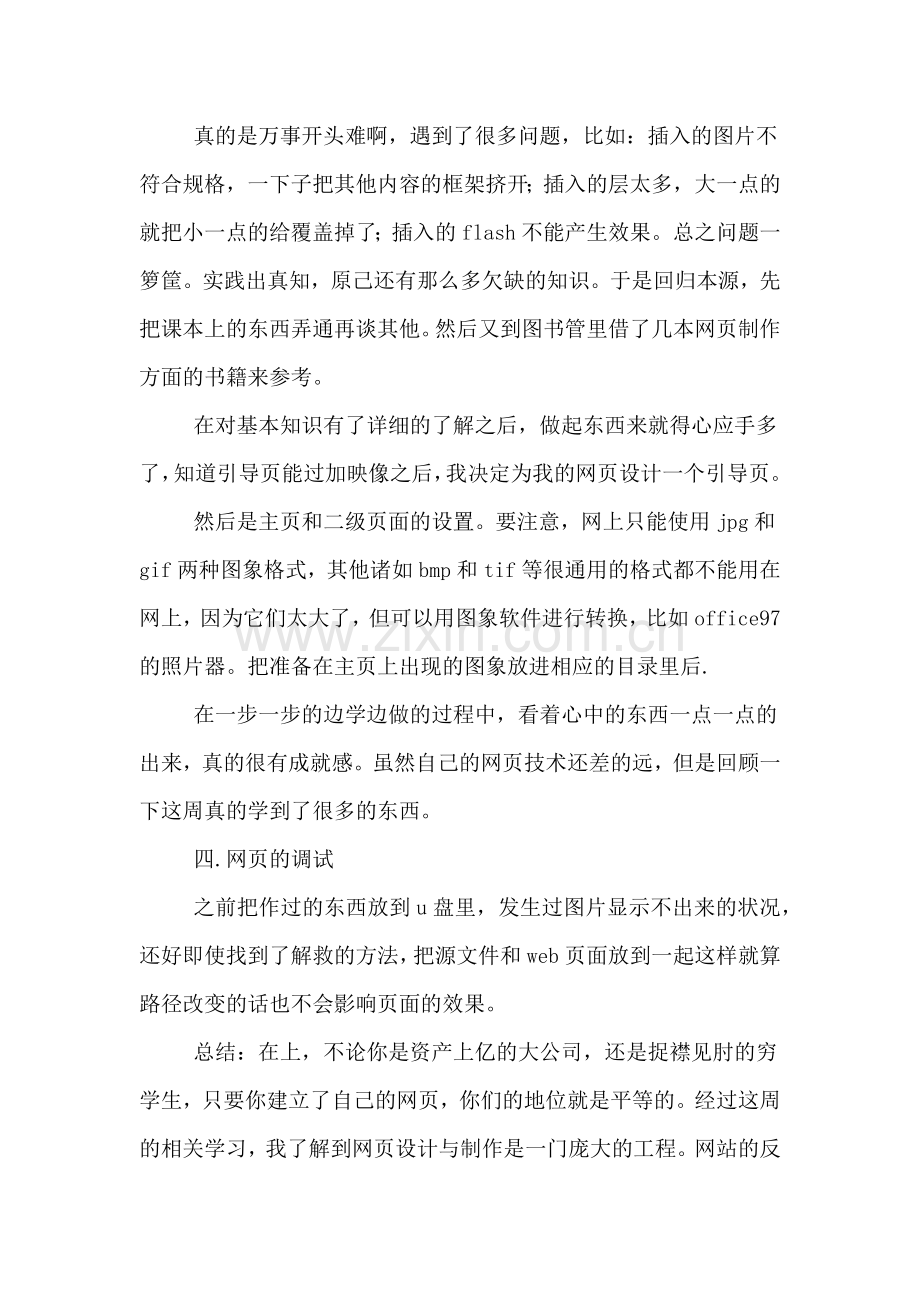 真的是万事开头难啊，遇到了很多问题，比如：插入的图片不符合规格，一下子把其他内容的框架挤开;插入的层太多，大一点的就把小一点的给覆盖掉了;插入的flash不能产生效果。总之问题一箩筐。实践出真知，原己还有那么多欠缺的知识。于是回归本源，先把课本上的东西弄通再谈其他。然后又到图书管里借了几本网页制作方面的书籍来参考。

在对基本知识有了详细的了解之后，做起东西来就得心应手多了，知道引导页能过加映像之后，我决定为我的网页设计一个引导页。

然后是主页和二级页面的设置。要注意，网上只能使用jpg和gif两种图象格式，其他诸如bmp和tif等很通用的格式都不能用在网上，因为它们太大了，但可以用图象软件进行转换，比如office97的照片器。把准备在主页上出现的图象放进相应的目录里后.

在一步一步的边学边做的过程中，看着心中的东西一点一点的出来，真的很有成就感。虽然自己的网页技术还差的远，但是回顾一下这周真的学到了很多的东西。

四.网页的调试

之前把作过的东西放到u盘里，发生过图片显示不出来的状况，还好即使找到了解救的方法，把源文件和web页面放到一起这样就算路径改变的话也不会影响页面的效果。

总结：在上，不论你是资产上亿的大公司，还是捉襟见肘的穷学生，只要你建立了自己的网页，你们的地位就是平等的。经过这周的相关学习，我了解到网页设计与制作是一门庞大的工程。网站的反

www.zixin.com.cn